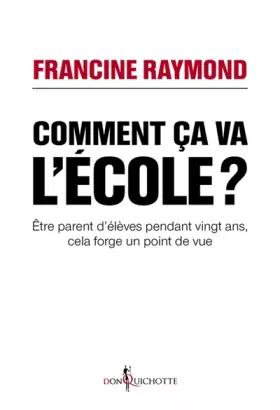 FRANCINE RAYMOND

COMMENT ÇA VA L'ÉCOLE ?

Être parent d'élèves pendant vingt ans, cela forge un point de vue

DON QUICHOTTE